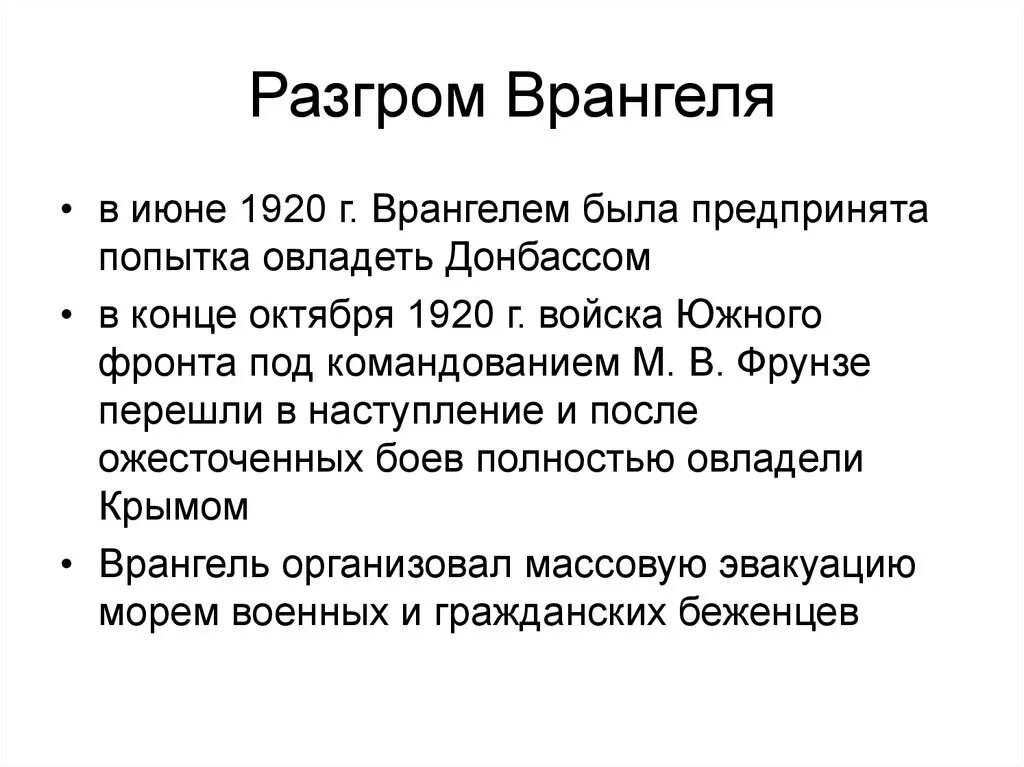 Разгром Врангеля

• в июне 1920 г. Врангелем была предпринята попытка овладеть Донбассом

• в конце октября 1920 г. войска Южного фронта под командованием М. В. Фрунзе перешли в наступление и после ожесточенных боев полностью овладели Крымом

• Врангель организовал массовую эвакуацию морем военных и гражданских беженцев